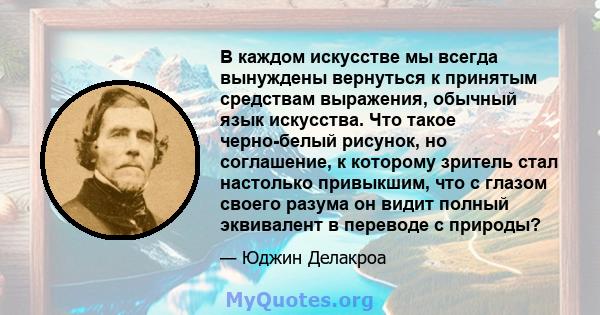 В каждом искусстве мы всегда вынуждены вернуться к принятым средствам выражения, обычный язык искусства. Что такое черно-белый рисунок, но соглашение, к которому зритель стал настолько привыкшим, что с глазом своего разума он видит полный эквивалент в переводе с природы?

— Юджин Делакроа

MyQuotes.org